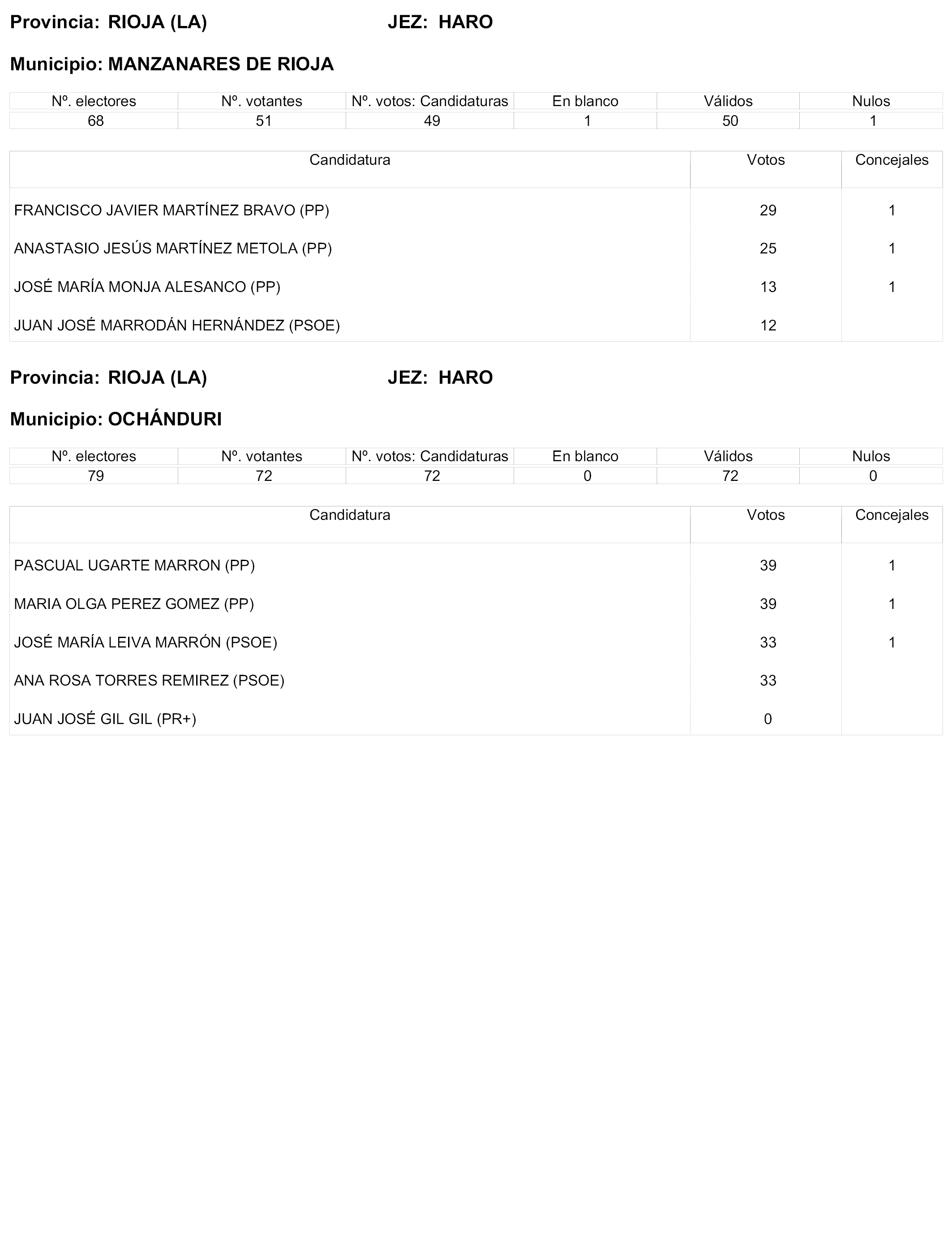 Provincia: RIOJA (LA) JEZ: HARO

Municipio: MANZANARES DE RIOJA

| Nº. electores | Nº. votantes | Nº. votos: Candidaturas | En blanco | Válidos | Nulos |
|---|---|---|---|---|---|
| 68 | 51 | 49 | 1 | 50 | 1 |

| Candidatura | Votos | Concejales |
|---|---|---|
| FRANCISCO JAVIER MARTÍNEZ BRAVO (PP) | 29 | 1 |
| ANASTASIO JESÚS MARTÍNEZ METOLA (PP) | 25 | 1 |
| JOSÉ MARÍA MONJA ALESANCO (PP) | 13 | 1 |
| JUAN JOSÉ MARRODÁN HERNÁNDEZ (PSOE) | 12 | |

Provincia: RIOJA (LA) JEZ: HARO

Municipio: OCHÁNDURI

| Nº. electores | Nº. votantes | Nº. votos: Candidaturas | En blanco | Válidos | Nulos |
|---|---|---|---|---|---|
| 79 | 72 | 72 | 0 | 72 | 0 |

| Candidatura | Votos | Concejales |
|---|---|---|
| PASCUAL UGARTE MARRON (PP) | 39 | 1 |
| MARIA OLGA PEREZ GOMEZ (PP) | 39 | 1 |
| JOSÉ MARÍA LEIVA MARRÓN (PSOE) | 33 | 1 |
| ANA ROSA TORRES REMIREZ (PSOE) | 33 | |
| JUAN JOSÉ GIL GIL (PR+) | 0 | |